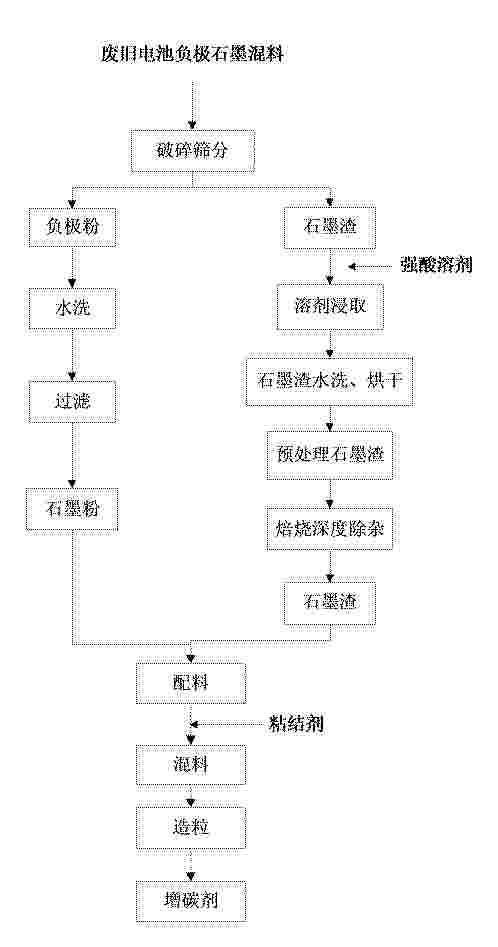 废旧电池负极石墨混料

破碎筛分

负极粉

水洗

过滤

石墨粉

石墨渣

强酸溶剂

溶剂浸取

石墨渣水洗、烘干

预处理石墨渣

焙烧深度除杂

石墨渣

配料

粘结剂

混料

造粒

增碳剂